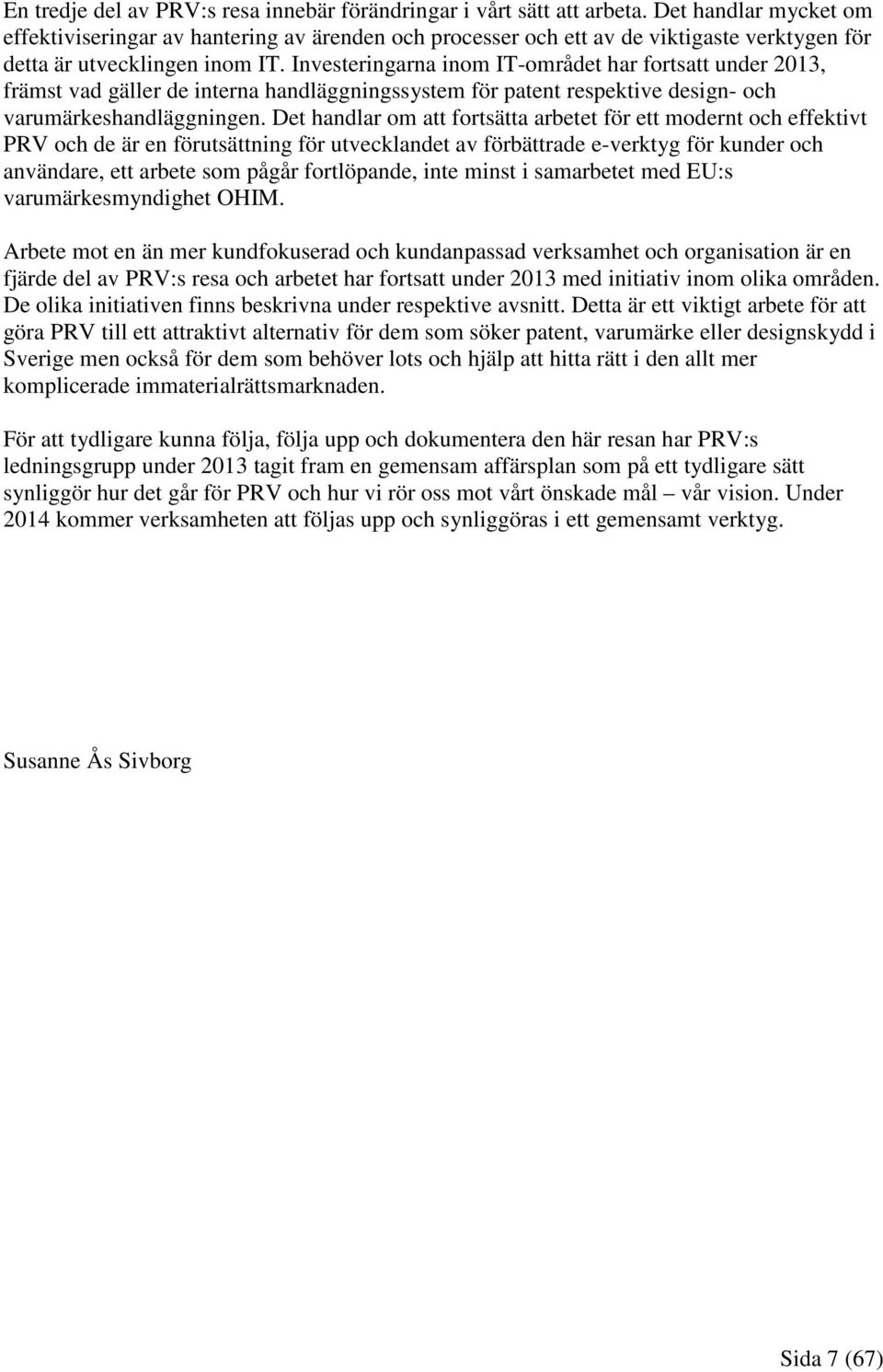 En tredje del av PRV:s resa innebär förändringar i vårt sätt att arbeta. Det handlar mycket om effektiviseringar av hantering av ärenden och processer och ett av de viktigaste verktygen för detta är utvecklingen inom IT. Investeringarna inom IT-området har fortsatt under 2013, främst vad gäller de interna handläggningssystem för patent respektive design- och varumärkeshandläggningen. Det handlar om att fortsätta arbetet för ett modernt och effektivt PRV och de är en förutsättning för utvecklandet av förbättrade e-verktyg för kunder och användare, ett arbete som pågår fortlöpande, inte minst i samarbetet med EU:s varumärkesmyndighet OHIM.

Arbete mot en än mer kundfokuserad och kundanpassad verksamhet och organisation är en fjärde del av PRV:s resa och arbetet har fortsatt under 2013 med initiativ inom olika områden. De olika initiativen finns beskrivna under respektive avsnitt. Detta är ett viktigt arbete för att göra PRV till ett attraktivt alternativ för dem som söker patent, varumärke eller designskydd i Sverige men också för dem som behöver lots och hjälp att hitta rätt i den allt mer komplicerade immaterialrättsmarknaden.

För att tydligare kunna följa, följa upp och dokumentera den här resan har PRV:s ledningsgrupp under 2013 tagit fram en gemensam affärsplan som på ett tydligare sätt synliggör hur det går för PRV och hur vi rör oss mot vårt önskade mål – vår vision. Under 2014 kommer verksamheten att följas upp och synliggöras i ett gemensamt verktyg.

Susanne Ås Sivborg

Sida 7 (67)